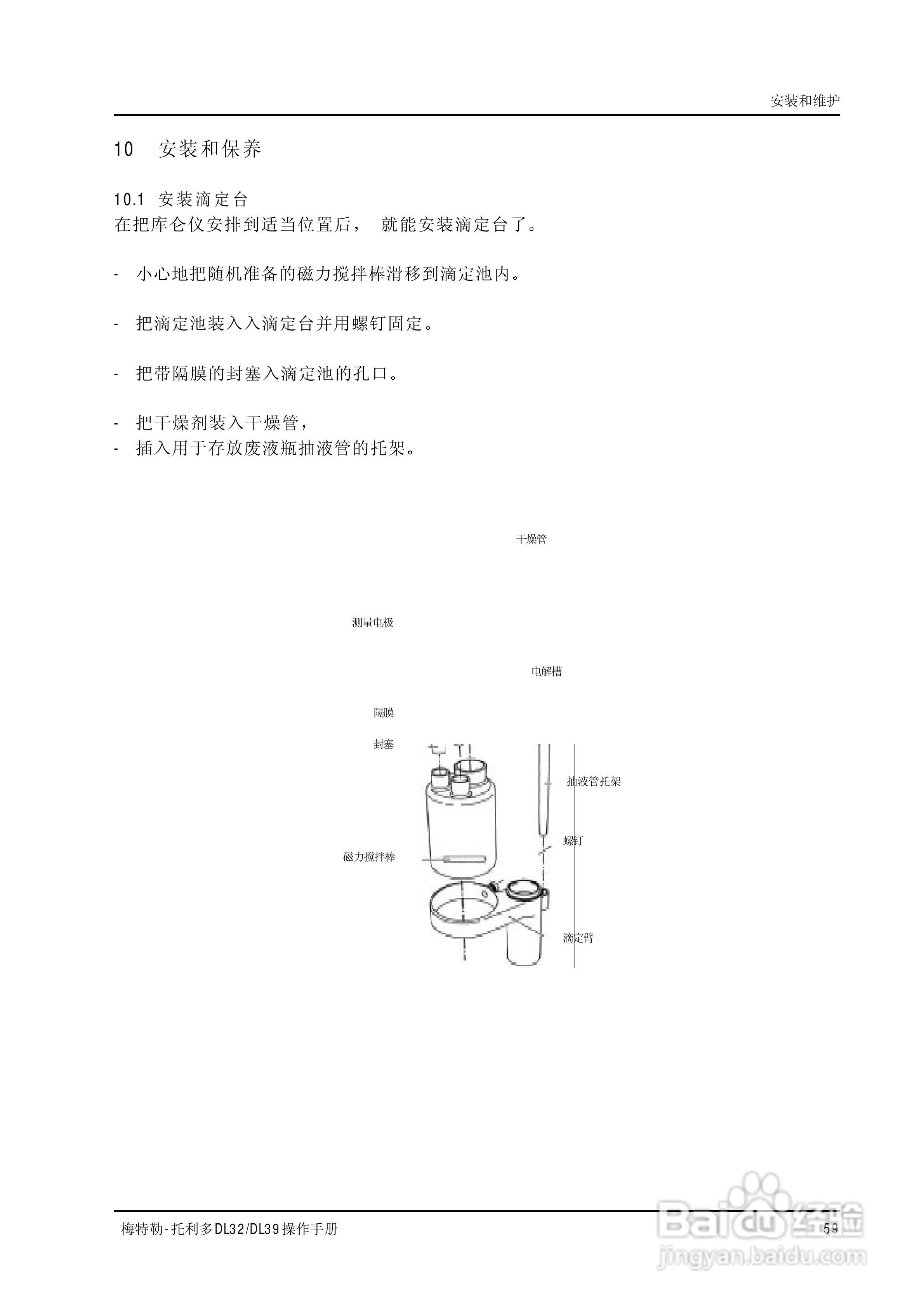 安装和维护

10　安装和保养

10.1 安装滴定台
在把库仑仪安排到适当位置后，　就能安装滴定台了。

- 小心地把随机准备的磁力搅拌棒滑移到滴定池内。

- 把滴定池装入入滴定台并用螺钉固定。

- 把带隔膜的封塞入滴定池的孔口。

- 把干燥剂装入干燥管，
- 插入用于存放废液瓶抽液管的托架。

干燥管

测量电极

电解槽

隔膜

封塞

抽液管托架

螺钉

磁力搅拌棒

滴定臂

梅特勒-托利多DL32/DL39操作手册

59

Baidu经验
jingyan.baidu.com